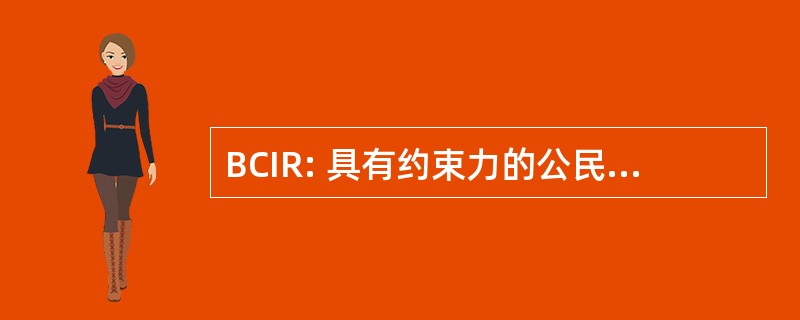 BCIR: 具有约束力的公民...